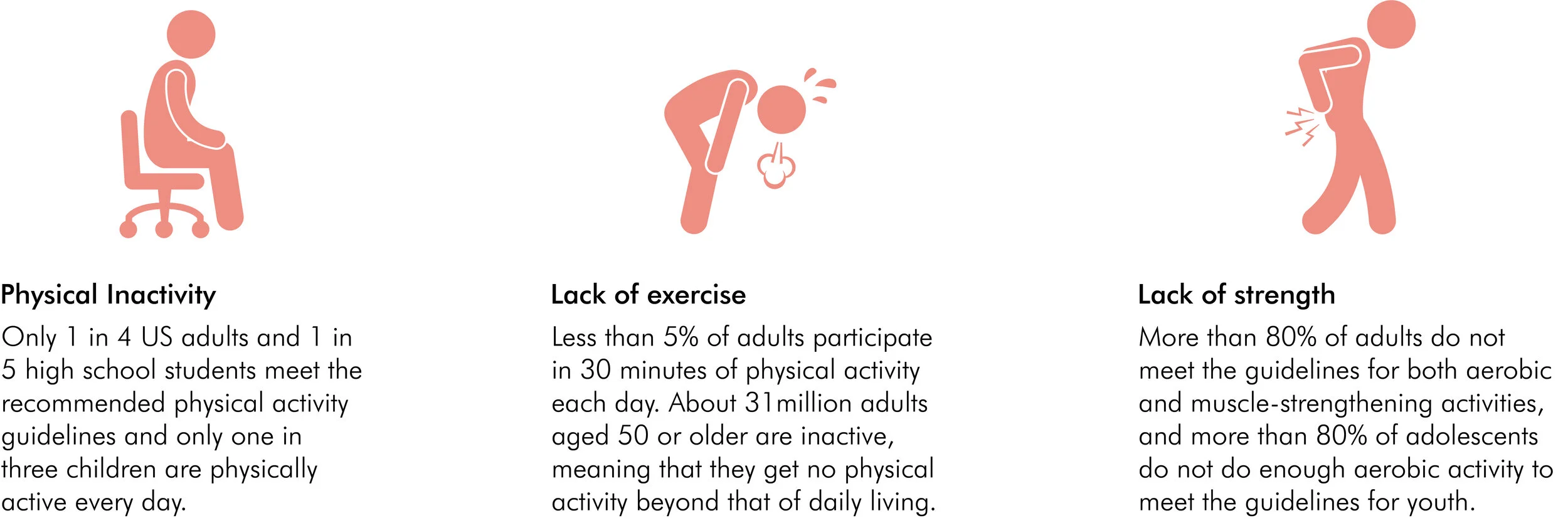 Physical Inactivity

Only 1 in 4 US adults and 1 in 5 high school students meet the recommended physical activity guidelines and only one in three children are physically active every day.

Lack of exercise

Less than 5% of adults participate in 30 minutes of physical activity each day. About 31million adults aged 50 or older are inactive, meaning that they get no physical activity beyond that of daily living.

Lack of strength

More than 80% of adults do not meet the guidelines for both aerobic and muscle-strengthening activities, and more than 80% of adolescents do not do enough aerobic activity to meet the guidelines for youth.